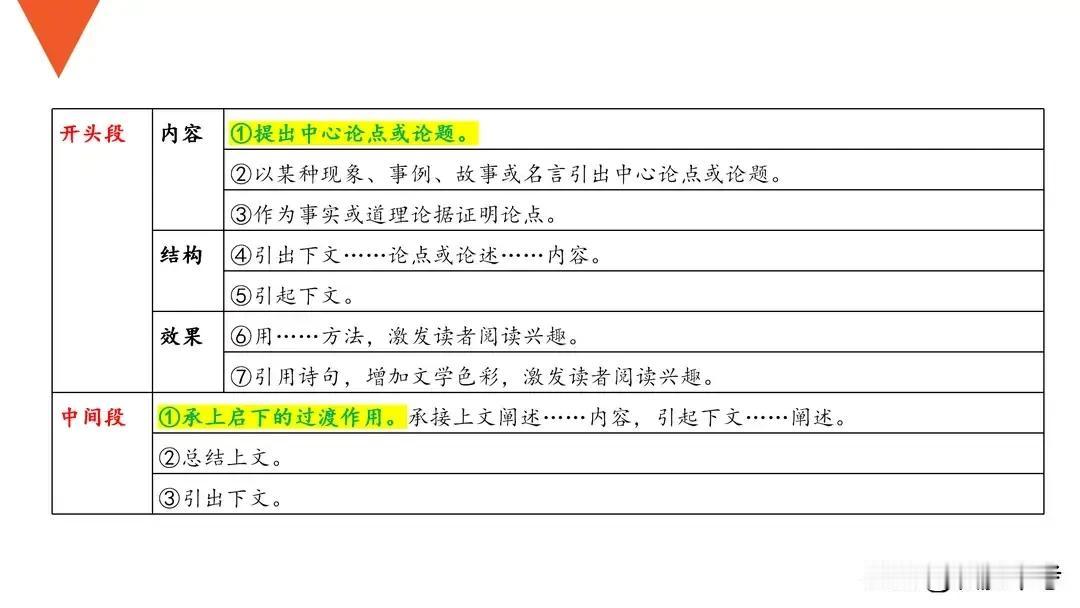 | 开头段 | 内容 | ①提出中心论点或论题。 |
|---|---|---|
| | | ②以某种现象、事例、故事或名言引出中心论点或论题。 |
| | | ③作为事实或道理论据证明论点。 |
| | 结构 | ④引出下文……论点或论述……内容。 |
| | | ⑤引起下文。 |
| | 效果 | ⑥用……方法，激发读者阅读兴趣。 |
| | | ⑦引用诗句，增加文学色彩，激发读者阅读兴趣。 |
| 中间段 | ①承上启下的过渡作用。承接上文阐述……内容，引起下文……阐述。 | |
| | ②总结上文。 | |
| | ③引出下文。 | |